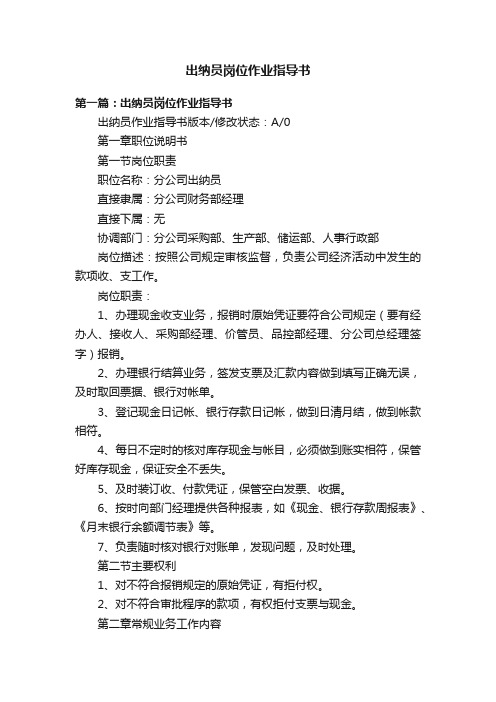 出纳员岗位作业指导书

第一篇：出纳员岗位作业指导书

出纳员作业指导书版本/修改状态：A/0

第一章职位说明书

第一节岗位职责

职位名称：分公司出纳员

直接隶属：分公司财务部经理

直接下属：无

协调部门：分公司采购部、生产部、储运部、人事行政部

岗位描述：按照公司规定审核监督，负责公司经济活动中发生的款项收、支工作。

岗位职责：

1、办理现金收支业务，报销时原始凭证要符合公司规定（要有经办人、接收人、采购部经理、价管员、品控部经理、分公司总经理签字）报销。

2、办理银行结算业务，签发支票及汇款内容做到填写正确无误，及时取回票据、银行对帐单。

3、登记现金日记帐、银行存款日记帐，做到日清月结，做到帐款相符。

4、每日不定时的核对库存现金与帐目，必须做到账实相符，保管好库存现金，保证安全不丢失。

5、及时装订收、付款凭证，保管空白发票、收据。

6、按时向部门经理提供各种报表，如《现金、银行存款周报表》、《月末银行余额调节表》等。

7、负责随时核对银行对账单，发现问题，及时处理。

第二节主要权利

1、对不符合报销规定的原始凭证，有拒付权。

2、对不符合审批程序的款项，有权拒付支票与现金。

第二章常规业务工作内容